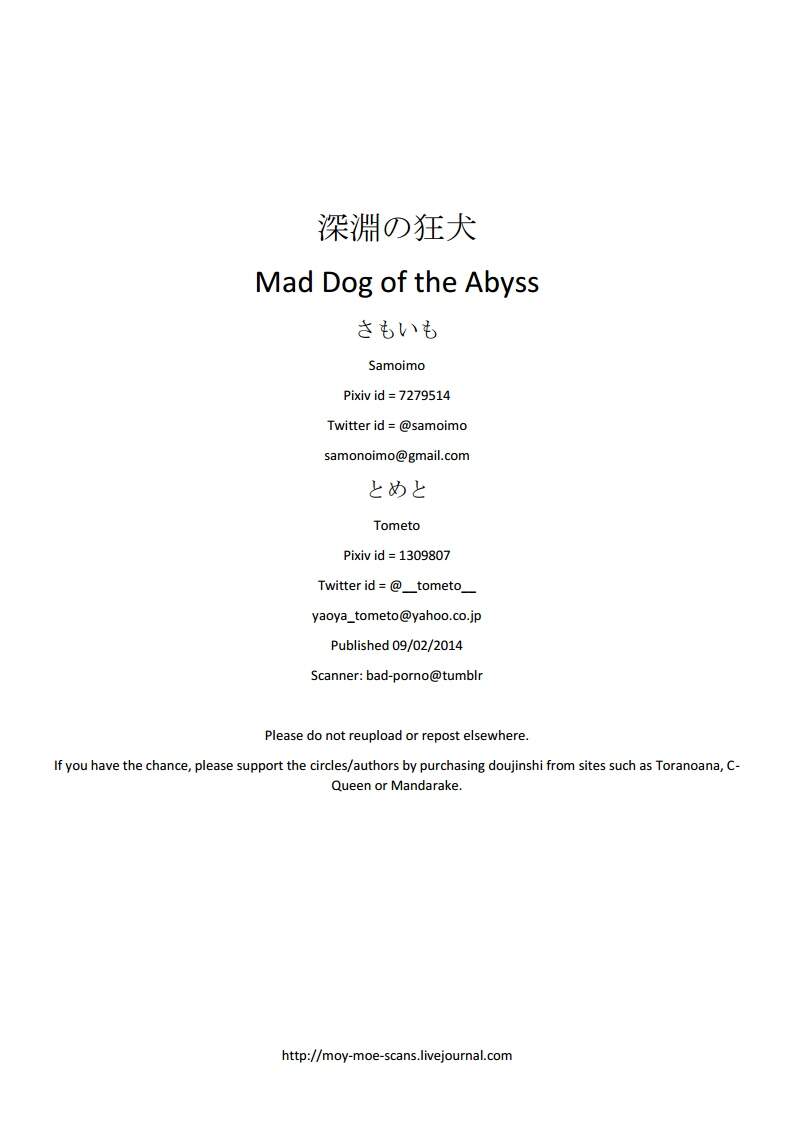 深淵の狂犬

Mad Dog of the Abyss

さもいも

Samoimo

Pixiv id = 7279514

Twitter id = @samoimo

samonoimo@gmail.com

とめと

Tometo

Pixiv id = 1309807

Twitter id = @__tometo__

yaoya_tometo@yahoo.co.jp

Published 09/02/2014

Scanner: bad-porno@tumblr

Please do not reupload or repost elsewhere.

If you have the chance, please support the circles/authors by purchasing doujinshi from sites such as Toranoana, C-Queen or Mandarake.

http://moy-moe-scans.livejournal.com